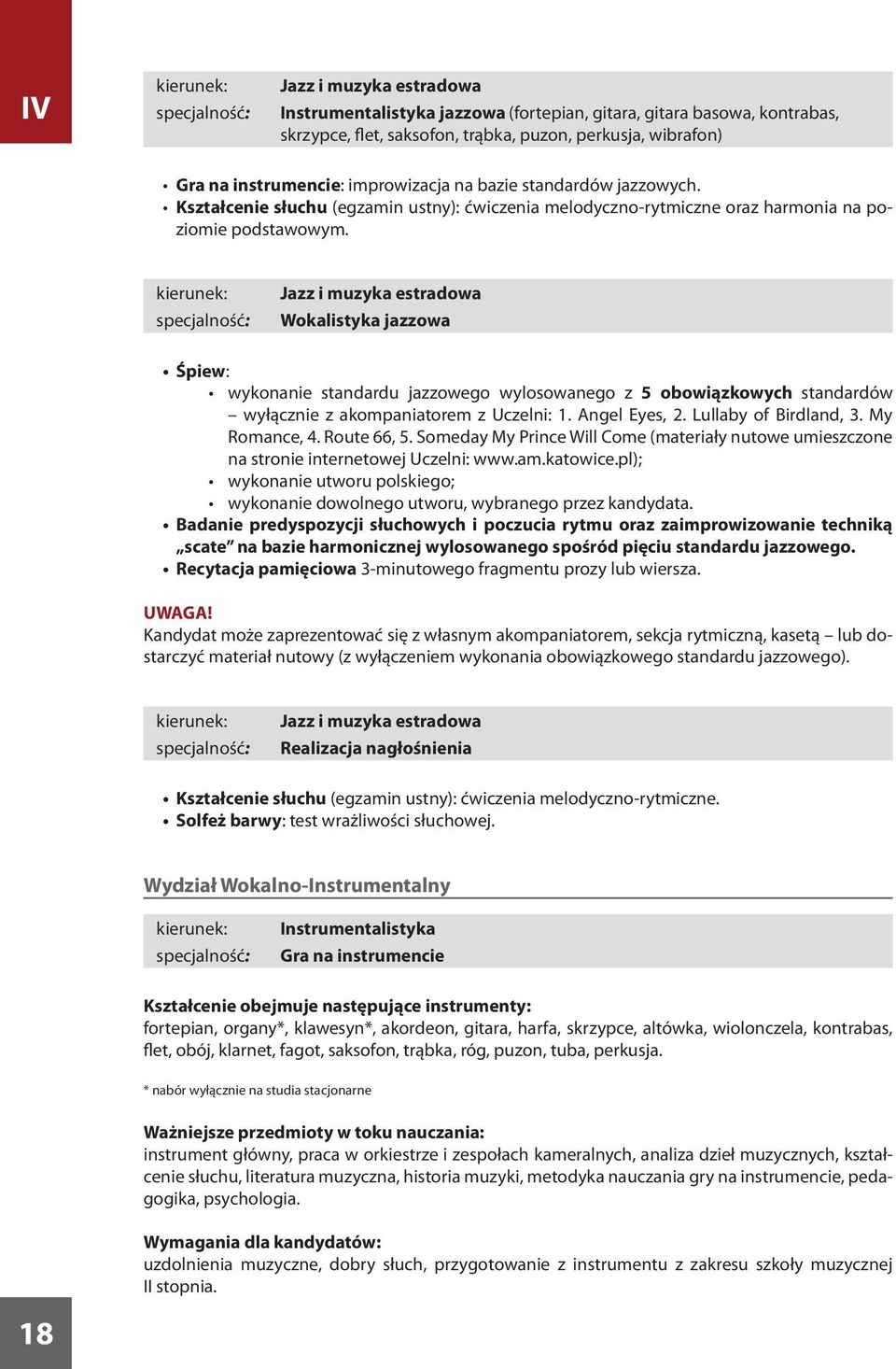 IV

kierunek: Jazz i muzyka estradowa
specjalność: Instrumentalistyka jazzowa (fortepian, gitara, gitara basowa, kontrabas, skrzypce, flet, saksofon, trąbka, puzon, perkusja, wibrafon)

• Gra na instrumencie: improwizacja na bazie standardów jazzowych.
• Kształcenie słuchu (egzamin ustny): ćwiczenia melodyczno-rytmiczne oraz harmonia na poziomie podstawowym.

kierunek: Jazz i muzyka estradowa
specjalność: Wokalistyka jazzowa

• Śpiew:
 • wykonanie standardu jazzowego wylosowanego z 5 obowiązkowych standardów – wyłącznie z akompaniatorem z Uczelni: 1. Angel Eyes, 2. Lullaby of Birdland, 3. My Romance, 4. Route 66, 5. Someday My Prince Will Come (materiały nutowe umieszczone na stronie internetowej Uczelni: www.am.katowice.pl);
 • wykonanie utworu polskiego;
 • wykonanie dowolnego utworu, wybranego przez kandydata.
• Badanie predyspozycji słuchowych i poczucia rytmu oraz zaimprowizowanie techniką „scate” na bazie harmonicznej wylosowanego spośród pięciu standardu jazzowego.
• Recytacja pamięciowa 3-minutowego fragmentu prozy lub wiersza.

UWAGA!
Kandydat może zaprezentować się z własnym akompaniatorem, sekcja rytmiczną, kasetą – lub dostarczyć materiał nutowy (z wyłączeniem wykonania obowiązkowego standardu jazzowego).

kierunek: Jazz i muzyka estradowa
specjalność: Realizacja nagłośnienia

• Kształcenie słuchu (egzamin ustny): ćwiczenia melodyczno-rytmiczne.
• Solfeż barwy: test wrażliwości słuchowej.

Wydział Wokalno-Instrumentalny

kierunek: Instrumentalistyka
specjalność: Gra na instrumencie

Kształcenie obejmuje następujące instrumenty:
fortepian, organy*, klawesyn*, akordeon, gitara, harfa, skrzypce, altówka, wiolonczela, kontrabas, flet, obój, klarnet, fagot, saksofon, trąbka, róg, puzon, tuba, perkusja.

* nabór wyłącznie na studia stacjonarne

Ważniejsze przedmioty w toku nauczania:
instrument główny, praca w orkiestrze i zespołach kameralnych, analiza dzieł muzycznych, kształcenie słuchu, literatura muzyczna, historia muzyki, metodyka nauczania gry na instrumencie, pedagogika, psychologia.

Wymagania dla kandydatów:
uzdolnienia muzyczne, dobry słuch, przygotowanie z instrumentu z zakresu szkoły muzycznej II stopnia.

18